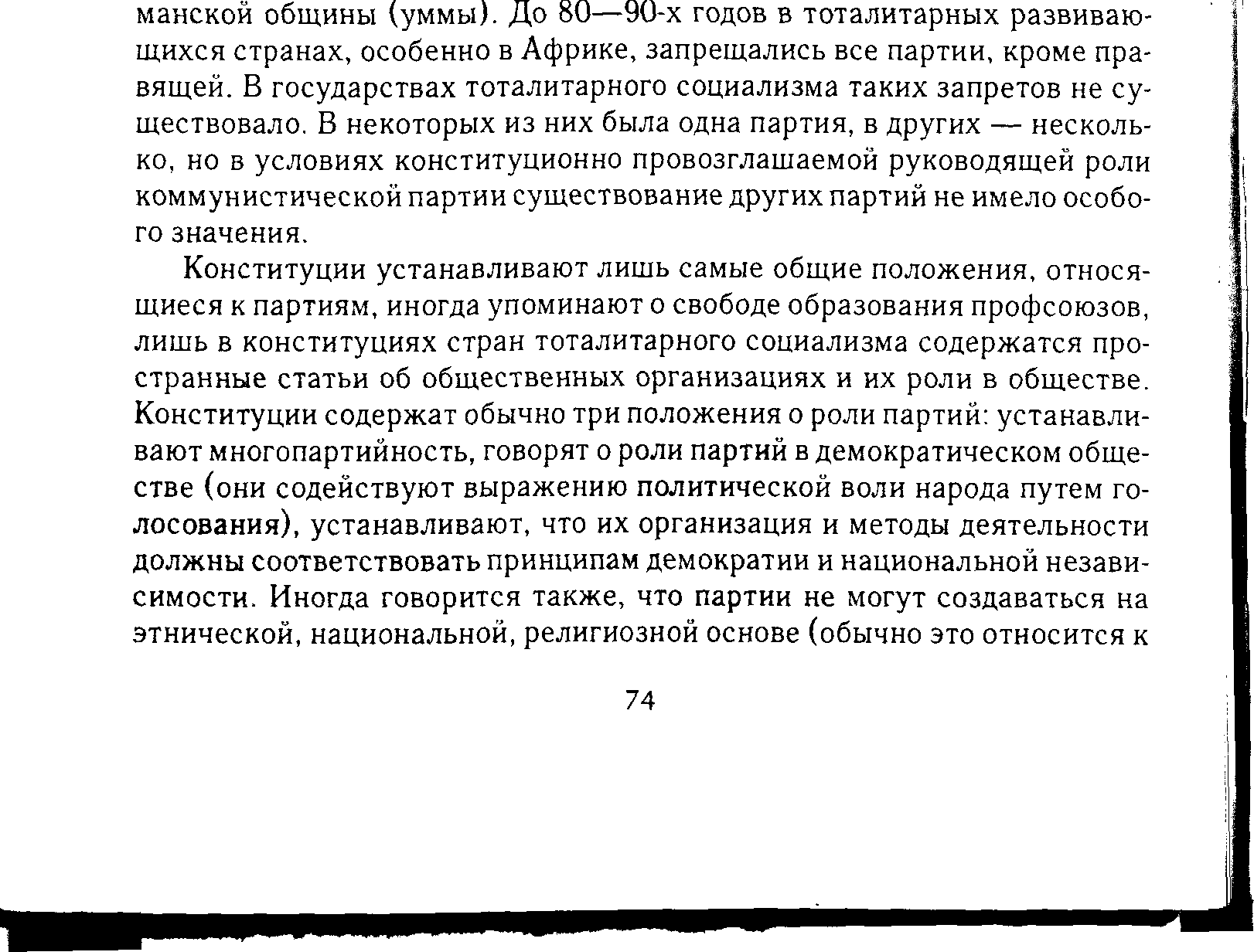 манской общины (уммы). До 80—90-х годов в тоталитарных развивающихся странах, особенно в Африке, запрещались все партии, кроме правящей. В государствах тоталитарного социализма таких запретов не существовало. В некоторых из них была одна партия, в других — несколько, но в условиях конституционно провозглашаемой руководящей роли коммунистической партии существование других партий не имело особого значения.

Конституции устанавливают лишь самые общие положения, относящиеся к партиям, иногда упоминают о свободе образования профсоюзов, лишь в конституциях стран тоталитарного социализма содержатся пространные статьи об общественных организациях и их роли в обществе. Конституции содержат обычно три положения о роли партий: устанавливают многопартийность, говорят о роли партий в демократическом обществе (они содействуют выражению политической воли народа путем голосования), устанавливают, что их организация и методы деятельности должны соответствовать принципам демократии и национальной независимости. Иногда говорится также, что партии не могут создаваться на этнической, национальной, религиозной основе (обычно это относится к

74